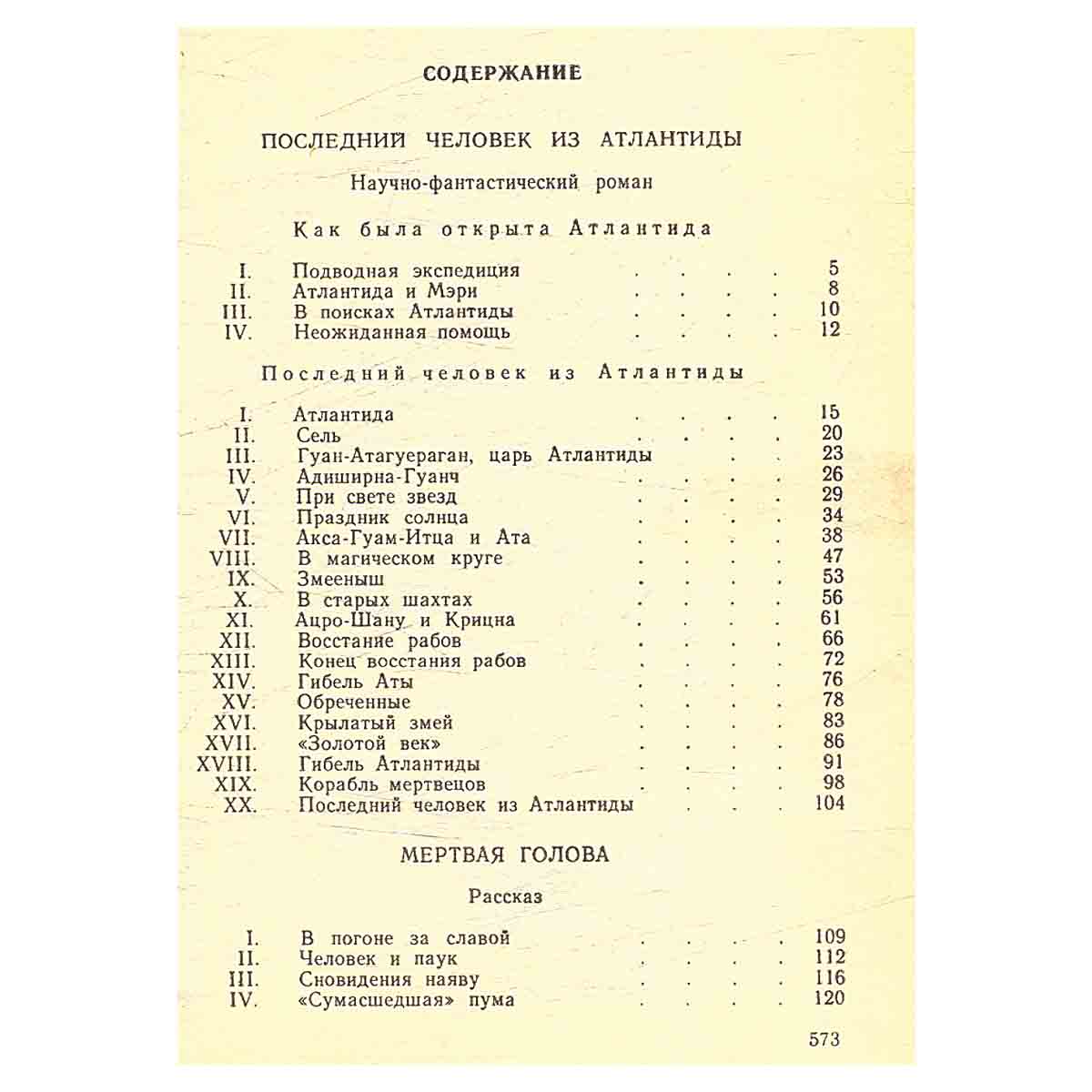 СОДЕРЖАНИЕ

ПОСЛЕДНИЙ ЧЕЛОВЕК ИЗ АТЛАНТИДЫ

Научно-фантастический роман

Как была открыта Атлантида

I. Подводная экспедиция 5
II. Атлантида и Мэри 8
III. В поисках Атлантиды 10
IV. Неожиданная помощь 12

Последний человек из Атлантиды

I. Атлантида 15
II. Сель 20
III. Гуан-Атагуераган, царь Атлантиды 23
IV. Адиширна-Гуанч 26
V. При свете звезд 29
VI. Праздник солнца 34
VII. Акса-Гуам-Итца и Ата 38
VIII. В магическом круге 47
IX. Змееныш 53
X. В старых шахтах 56
XI. Ацро-Шану и Крицна 61
XII. Восстание рабов 66
XIII. Конец восстания рабов 72
XIV. Гибель Аты 76
XV. Обреченные 78
XVI. Крылатый змей 83
XVII. «Золотой век» 86
XVIII. Гибель Атлантиды 91
XIX. Корабль мертвецов 98
XX. Последний человек из Атлантиды 104

МЕРТВАЯ ГОЛОВА

Рассказ

I. В погоне за славой 109
II. Человек и паук 112
III. Сновидения наяву 116
IV. «Сумасшедшая» пума 120

573